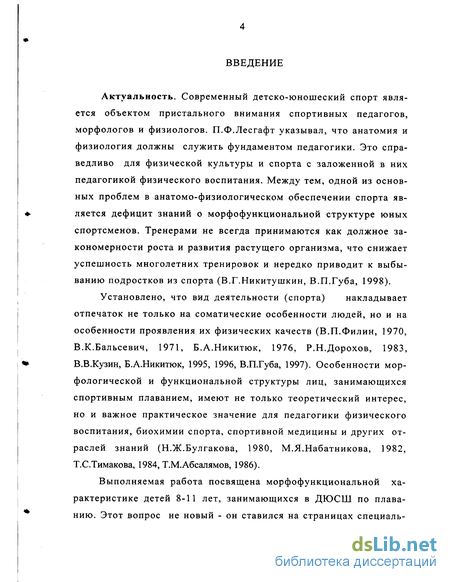 4

ВВЕДЕНИЕ

Актуальность. Современный детско-юношеский спорт является объектом пристального внимания спортивных педагогов, морфологов и физиологов. П.Ф.Лесгафт указывал, что анатомия и физиология должны служить фундаментом педагогики. Это справедливо для физической культуры и спорта с заложенной в них педагогикой физического воспитания. Между тем, одной из основных проблем в анатомо-физиологическом обеспечении спорта является дефицит знаний о морфофункциональной структуре юных спортсменов. Тренерами не всегда принимаются как должное закономерности роста и развития растущего организма, что снижает успешность многолетних тренировок и нередко приводит к выбыванию подростков из спорта (В.Г.Никитушкин, В.П.Губа, 1998).

Установлено, что вид деятельности (спорта) накладывает отпечаток не только на соматические особенности людей, но и на особенности проявления их физических качеств (В.П.Филин, 1970, В.К.Бальсевич, 1971, Б.А.Никитюк, 1976, Р.Н.Дорохов, 1983, В.В.Кузин, Б.А.Никитюк, 1995, 1996, В.П.Губа, 1997). Особенности морфологической и функциональной структуры лиц, занимающихся спортивным плаванием, имеют не только теоретический интерес, но и важное практическое значение для педагогики физического воспитания, биохимии спорта, спортивной медицины и других отраслей знаний (Н.Ж.Булгакова, 1980, М.Я.Набатникова, 1982, Т.С.Тимакова, 1984, Т.М.Абсалямов, 1986).

Выполняемая работа посвящена морфофункциональной характеристике детей 8-11 лет, занимающихся в ДЮСШ по плаванию. Этот вопрос не новый - он ставился на страницах специаль-

dsLib.net
библиотека диссертаций